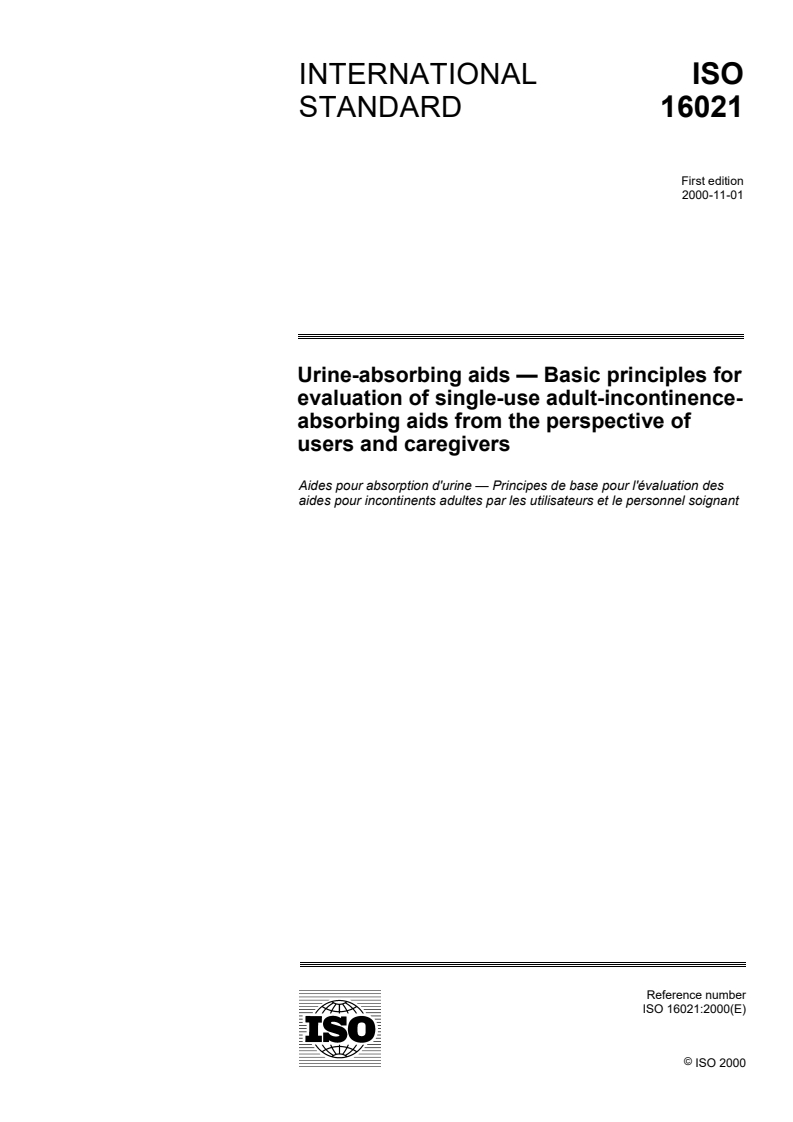 INTERNATIONAL STANDARD

ISO 16021

First edition
2000-11-01

Urine-absorbing aids — Basic principles for evaluation of single-use adult-incontinence-absorbing aids from the perspective of users and caregivers

Aides pour absorption d'urine — Principes de base pour l'évaluation des aides pour incontinents adultes par les utilisateurs et le personnel soignant

ISO

Reference number
ISO 16021:2000(E)

© ISO 2000